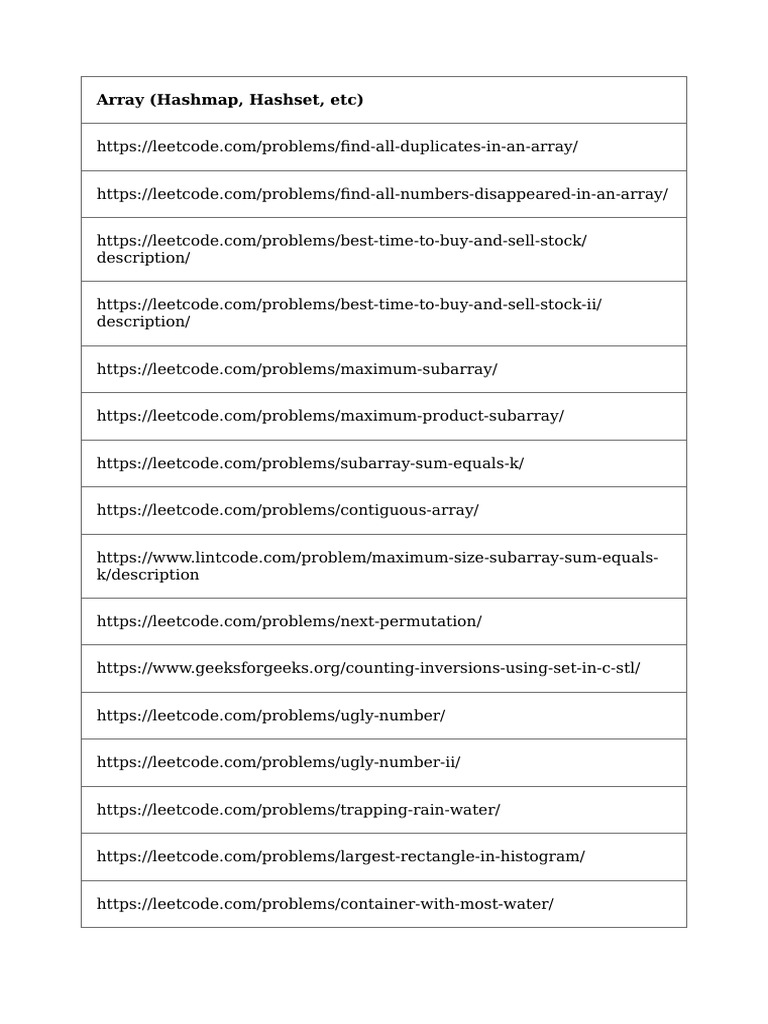 | Array (Hashmap, Hashset, etc) |
|---|
| https://leetcode.com/problems/find-all-duplicates-in-an-array/ |
| https://leetcode.com/problems/find-all-numbers-disappeared-in-an-array/ |
| https://leetcode.com/problems/best-time-to-buy-and-sell-stock/description/ |
| https://leetcode.com/problems/best-time-to-buy-and-sell-stock-ii/description/ |
| https://leetcode.com/problems/maximum-subarray/ |
| https://leetcode.com/problems/maximum-product-subarray/ |
| https://leetcode.com/problems/subarray-sum-equals-k/ |
| https://leetcode.com/problems/contiguous-array/ |
| https://www.lintcode.com/problem/maximum-size-subarray-sum-equals-k/description |
| https://leetcode.com/problems/next-permutation/ |
| https://www.geeksforgeeks.org/counting-inversions-using-set-in-c-stl/ |
| https://leetcode.com/problems/ugly-number/ |
| https://leetcode.com/problems/ugly-number-ii/ |
| https://leetcode.com/problems/trapping-rain-water/ |
| https://leetcode.com/problems/largest-rectangle-in-histogram/ |
| https://leetcode.com/problems/container-with-most-water/ |